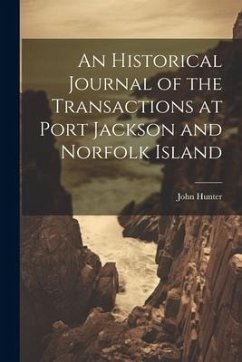 An Historical Journal of the Transactions at Port Jackson and Norfolk Island

John Hunter